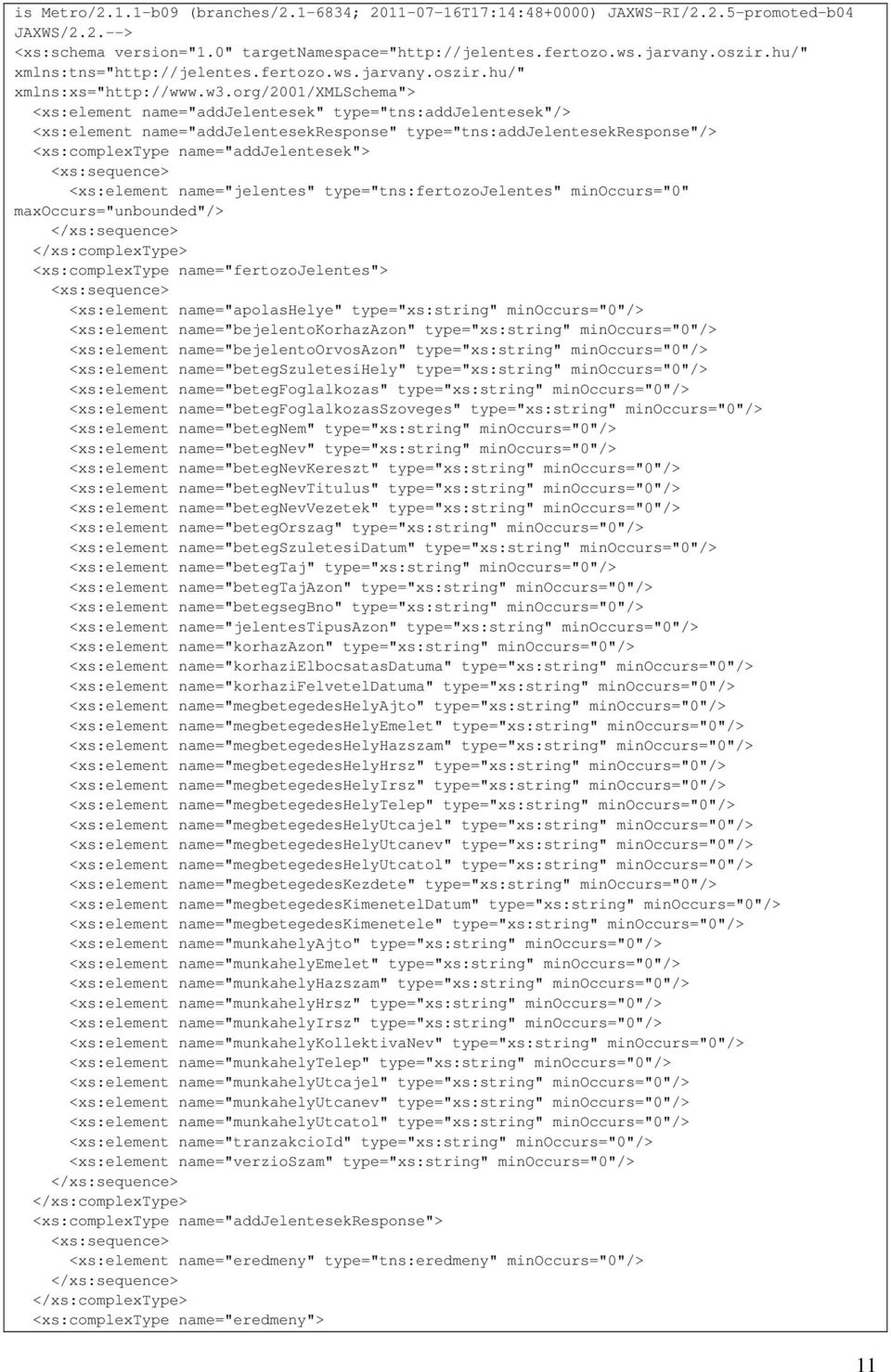 is Metro/2.1.1-b09 (branches/2.1-6834; 2011-07-16T17:14:48+0000) JAXWS-RI/2.2.5-promoted-b04 JAXWS/2.2.-->
<xs:schema version="1.0" targetNamespace="http://jelentes.fertozo.ws.jarvany.oszir.hu/" xmlns:tns="http://jelentes.fertozo.ws.jarvany.oszir.hu/" xmlns:xs="http://www.w3.org/2001/XMLSchema">
<xs:element name="addJelentesek" type="tns:addJelentesek"/>
<xs:element name="addJelentesekResponse" type="tns:addJelentesekResponse"/>
<xs:complexType name="addJelentesek">
<xs:sequence>
<xs:element name="jelentes" type="tns:fertozoJelentes" minOccurs="0" maxOccurs="unbounded"/>
</xs:sequence>
</xs:complexType>
<xs:complexType name="fertozoJelentes">
<xs:sequence>
<xs:element name="apolasHelye" type="xs:string" minOccurs="0"/>
<xs:element name="bejelentoKorhazAzon" type="xs:string" minOccurs="0"/>
<xs:element name="bejelentoOrvosAzon" type="xs:string" minOccurs="0"/>
<xs:element name="betegSzuletesiHely" type="xs:string" minOccurs="0"/>
<xs:element name="betegFoglalkozas" type="xs:string" minOccurs="0"/>
<xs:element name="betegFoglalkozasSzoveges" type="xs:string" minOccurs="0"/>
<xs:element name="betegNem" type="xs:string" minOccurs="0"/>
<xs:element name="betegNev" type="xs:string" minOccurs="0"/>
<xs:element name="betegNevKereszt" type="xs:string" minOccurs="0"/>
<xs:element name="betegNevTitulus" type="xs:string" minOccurs="0"/>
<xs:element name="betegNevVezetek" type="xs:string" minOccurs="0"/>
<xs:element name="betegOrszag" type="xs:string" minOccurs="0"/>
<xs:element name="betegSzuletesiDatum" type="xs:string" minOccurs="0"/>
<xs:element name="betegTaj" type="xs:string" minOccurs="0"/>
<xs:element name="betegTajAzon" type="xs:string" minOccurs="0"/>
<xs:element name="betegsegBno" type="xs:string" minOccurs="0"/>
<xs:element name="jelentesTipusAzon" type="xs:string" minOccurs="0"/>
<xs:element name="korhazAzon" type="xs:string" minOccurs="0"/>
<xs:element name="korhaziElbocsatasDatuma" type="xs:string" minOccurs="0"/>
<xs:element name="korhaziFelvetelDatuma" type="xs:string" minOccurs="0"/>
<xs:element name="megbetegedesHelyAjto" type="xs:string" minOccurs="0"/>
<xs:element name="megbetegedesHelyEmelet" type="xs:string" minOccurs="0"/>
<xs:element name="megbetegedesHelyHazszam" type="xs:string" minOccurs="0"/>
<xs:element name="megbetegedesHelyHrsz" type="xs:string" minOccurs="0"/>
<xs:element name="megbetegedesHelyIrsz" type="xs:string" minOccurs="0"/>
<xs:element name="megbetegedesHelyTelep" type="xs:string" minOccurs="0"/>
<xs:element name="megbetegedesHelyUtcajel" type="xs:string" minOccurs="0"/>
<xs:element name="megbetegedesHelyUtcanev" type="xs:string" minOccurs="0"/>
<xs:element name="megbetegedesHelyUtcatol" type="xs:string" minOccurs="0"/>
<xs:element name="megbetegedesKezdete" type="xs:string" minOccurs="0"/>
<xs:element name="megbetegedesKimenetelDatum" type="xs:string" minOccurs="0"/>
<xs:element name="megbetegedesKimenetele" type="xs:string" minOccurs="0"/>
<xs:element name="munkahelyAjto" type="xs:string" minOccurs="0"/>
<xs:element name="munkahelyEmelet" type="xs:string" minOccurs="0"/>
<xs:element name="munkahelyHazszam" type="xs:string" minOccurs="0"/>
<xs:element name="munkahelyHrsz" type="xs:string" minOccurs="0"/>
<xs:element name="munkahelyIrsz" type="xs:string" minOccurs="0"/>
<xs:element name="munkahelyKollektivaNev" type="xs:string" minOccurs="0"/>
<xs:element name="munkahelyTelep" type="xs:string" minOccurs="0"/>
<xs:element name="munkahelyUtcajel" type="xs:string" minOccurs="0"/>
<xs:element name="munkahelyUtcanev" type="xs:string" minOccurs="0"/>
<xs:element name="munkahelyUtcatol" type="xs:string" minOccurs="0"/>
<xs:element name="tranzakcioId" type="xs:string" minOccurs="0"/>
<xs:element name="verzioSzam" type="xs:string" minOccurs="0"/>
</xs:sequence>
</xs:complexType>
<xs:complexType name="addJelentesekResponse">
<xs:sequence>
<xs:element name="eredmeny" type="tns:eredmeny" minOccurs="0"/>
</xs:sequence>
</xs:complexType>
<xs:complexType name="eredmeny">

11